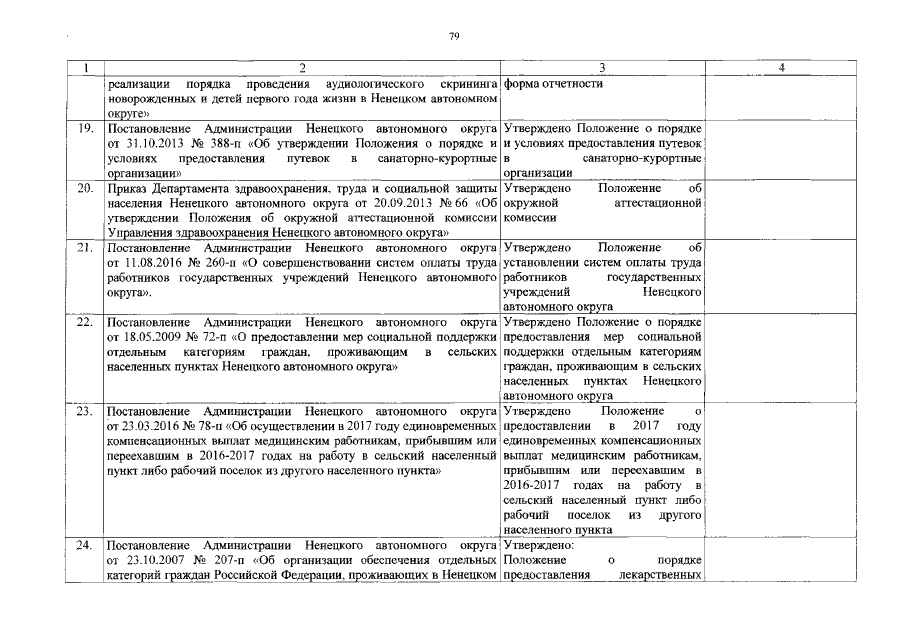 79

| 1 | 2 | 3 | 4 |
|---|---|---|---|
| | реализации порядка проведения аудиологического скрининга новорожденных и детей первого года жизни в Ненецком автономном округе» | форма отчетности | |
| 19. | Постановление Администрации Ненецкого автономного округа от 31.10.2013 № 388-п «Об утверждении Положения о порядке и условиях предоставления путевок в санаторно-курортные организации» | Утверждено Положение о порядке и условиях предоставления путевок в санаторно-курортные организации | |
| 20. | Приказ Департамента здравоохранения, труда и социальной защиты населения Ненецкого автономного округа от 20.09.2013 № 66 «Об утверждении Положения об окружной аттестационной комиссии Управления здравоохранения Ненецкого автономного округа» | Утверждено Положение об окружной аттестационной комиссии | |
| 21. | Постановление Администрации Ненецкого автономного округа от 11.08.2016 № 260-п «О совершенствовании систем оплаты труда работников государственных учреждений Ненецкого автономного округа». | Утверждено Положение об установлении систем оплаты труда работников государственных учреждений Ненецкого автономного округа | |
| 22. | Постановление Администрации Ненецкого автономного округа от 18.05.2009 № 72-п «О предоставлении мер социальной поддержки отдельным категориям граждан, проживающим в сельских населенных пунктах Ненецкого автономного округа» | Утверждено Положение о порядке предоставления мер социальной поддержки отдельным категориям граждан, проживающим в сельских населенных пунктах Ненецкого автономного округа | |
| 23. | Постановление Администрации Ненецкого автономного округа от 23.03.2016 № 78-п «Об осуществлении в 2017 году единовременных компенсационных выплат медицинским работникам, прибывшим или переехавшим в 2016-2017 годах на работу в сельский населенный пункт либо рабочий поселок из другого населенного пункта» | Утверждено Положение о предоставлении в 2017 году единовременных компенсационных выплат медицинским работникам, прибывшим или переехавшим в 2016-2017 годах на работу в сельский населенный пункт либо рабочий поселок из другого населенного пункта | |
| 24. | Постановление Администрации Ненецкого автономного округа от 23.10.2007 № 207-п «Об организации обеспечения отдельных категорий граждан Российской Федерации, проживающих в Ненецком | Утверждено: Положение о порядке предоставления лекарственных | |